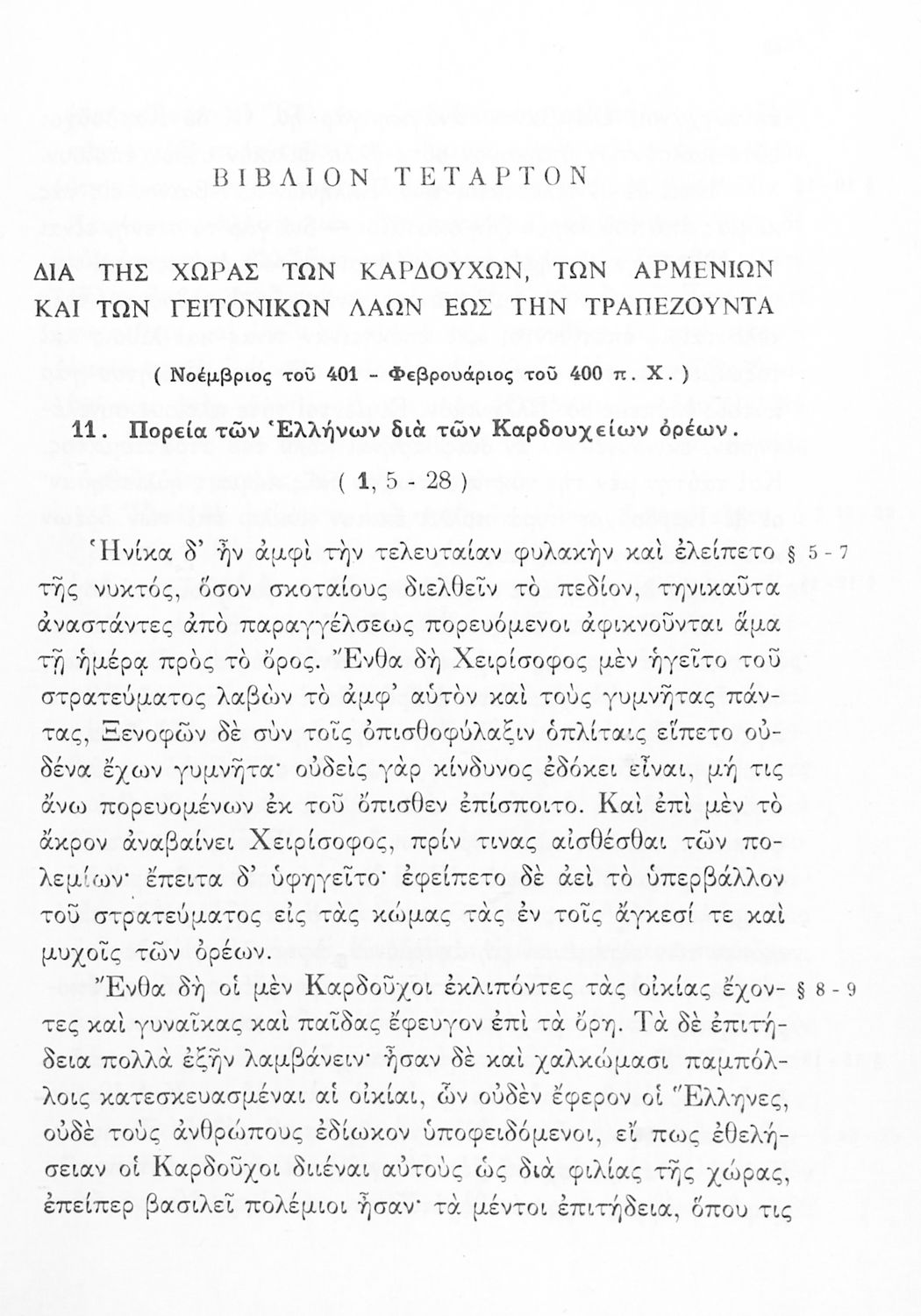 ΒΙΒΛΙΟΝ ΤΕΤΑΡΤΟΝ

ΔΙΑ ΤΗΣ ΧΩΡΑΣ ΤΩΝ ΚΑΡΔΟΥΧΩΝ, ΤΩΝ ΑΡΜΕΝΙΩΝ ΚΑΙ ΤΩΝ ΓΕΙΤΟΝΙΚΩΝ ΛΑΩΝ ΕΩΣ ΤΗΝ ΤΡΑΠΕΖΟΥΝΤΑ

( Νοέμβριος τοῦ 401 - Φεβρουάριος τοῦ 400 π. Χ. )

11. Πορεία τῶν Ἑλλήνων διὰ τῶν Καρδουχείων ὀρέων.

( 1, 5 - 28 )

Ἡνίκα δ' ἦν ἀμφὶ τὴν τελευταίαν φυλακὴν καὶ ἐλείπετο τῆς νυκτός, ὅσον σκοταίους διελθεῖν τὸ πεδίον, τηνικαῦτα ἀναστάντες ἀπὸ παραγγέλσεως πορευόμενοι ἀφικνοῦνται ἅμα τῇ ἡμέρᾳ πρὸς τὸ ὄρος. Ἔνθα δὴ Χειρίσοφος μὲν ἡγεῖτο τοῦ στρατεύματος λαβὼν τὸ ἀμφ' αὐτὸν καὶ τοὺς γυμνῆτας πάντας, Ξενοφῶν δὲ σὺν τοῖς ὀπισθοφύλαξιν ὁπλίταις εἵπετο οὐδένα ἔχων γυμνῆτα· οὐδεὶς γὰρ κίνδυνος ἐδόκει εἶναι, μή τις ἄνω πορευομένων ἐκ τοῦ ὄπισθεν ἐπίσποιτο. Καὶ ἐπὶ μὲν τὸ ἄκρον ἀναβαίνει Χειρίσοφος, πρίν τινας αἰσθέσθαι τῶν πολεμίων· ἔπειτα δ' ὑφηγεῖτο· ἐφείπετο δὲ ἀεὶ τὸ ὑπερβάλλον τοῦ στρατεύματος εἰς τὰς κώμας τὰς ἐν τοῖς ἄγκεσί τε καὶ μυχοῖς τῶν ὀρέων. § 5 - 7

Ἔνθα δὴ οἱ μὲν Καρδοῦχοι ἐκλιπόντες τὰς οἰκίας ἔχοντες καὶ γυναῖκας καὶ παῖδας ἔφευγον ἐπὶ τὰ ὄρη. Τὰ δὲ ἐπιτήδεια πολλὰ ἐξῆν λαμβάνειν· ἦσαν δὲ καὶ χαλκώμασι παμπόλλοις κατεσκευασμέναι αἱ οἰκίαι, ὧν οὐδὲν ἔφερον οἱ Ἕλληνες, οὐδὲ τοὺς ἀνθρώπους ἐδίωκον ὑποφειδόμενοι, εἴ πως ἐθελήσειαν οἱ Καρδοῦχοι διιέναι αὐτοὺς ὡς διὰ φιλίας τῆς χώρας, ἐπείπερ βασιλεῖ πολέμιοι ἦσαν· τὰ μέντοι ἐπιτήδεια, ὅπου τις § 8 - 9